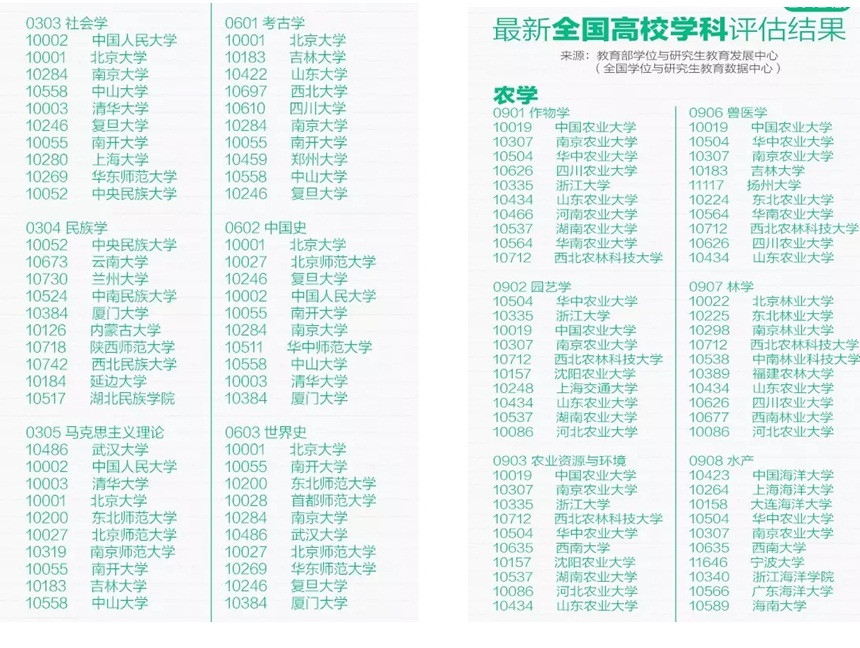 0303 社会学
10002 中国人民大学
10001 北京大学
10284 南京大学
10558 中山大学
10003 清华大学
10246 复旦大学
10055 南开大学
10280 上海大学
10269 华东师范大学
10052 中央民族大学

0304 民族学
10052 中央民族大学
10673 云南大学
10730 兰州大学
10524 中南民族大学
10384 厦门大学
10126 内蒙古大学
10718 陕西师范大学
10742 西北民族大学
10184 延边大学
10517 湖北民族学院

0305 马克思主义理论
10486 武汉大学
10002 中国人民大学
10003 清华大学
10001 北京大学
10200 东北师范大学
10027 北京师范大学
10319 南京师范大学
10055 南开大学
10183 吉林大学
10558 中山大学

0601 考古学
10001 北京大学
10183 吉林大学
10422 山东大学
10697 西北大学
10610 四川大学
10284 南京大学
10055 南开大学
10459 郑州大学
10558 中山大学
10246 复旦大学

0602 中国史
10001 北京大学
10027 北京师范大学
10246 复旦大学
10002 中国人民大学
10055 南开大学
10284 南京大学
10511 华中师范大学
10558 中山大学
10003 清华大学
10384 厦门大学

0603 世界史
10001 北京大学
10055 南开大学
10200 东北师范大学
10028 首都师范大学
10284 南京大学
10486 武汉大学
10027 北京师范大学
10269 华东师范大学
10246 复旦大学
10384 厦门大学

最新全国高校学科评估结果
来源：教育部学位与研究生教育发展中心
（全国学位与研究生教育数据中心）

农学
0901 作物学
10019 中国农业大学
10307 南京农业大学
10504 华中农业大学
10626 四川农业大学
10335 浙江大学
10434 山东农业大学
10466 河南农业大学
10537 湖南农业大学
10564 华南农业大学
10712 西北农林科技大学

0902 园艺学
10504 华中农业大学
10335 浙江大学
10019 中国农业大学
10307 南京农业大学
10712 西北农林科技大学
10157 沈阳农业大学
10248 上海交通大学
10434 山东农业大学
10537 湖南农业大学
10086 河北农业大学

0903 农业资源与环境
10019 中国农业大学
10307 南京农业大学
10335 浙江大学
10712 西北农林科技大学
10504 华中农业大学
10635 西南大学
10157 沈阳农业大学
10537 湖南农业大学
10086 河北农业大学
10434 山东农业大学

0906 兽医学
10019 中国农业大学
10504 华中农业大学
10307 南京农业大学
10183 吉林大学
11117 扬州大学
10224 东北农业大学
10564 华南农业大学
10712 西北农林科技大学
10626 四川农业大学
10434 山东农业大学

0907 林学
10022 北京林业大学
10225 东北林业大学
10298 南京林业大学
10712 西北农林科技大学
10538 中南林业科技大学
10389 福建农林大学
10434 山东农业大学
10626 四川农业大学
10677 西南林业大学
10086 河北农业大学

0908 水产
10423 中国海洋大学
10264 上海海洋大学
10158 大连海洋大学
10504 华中农业大学
10307 南京农业大学
10635 西南大学
11646 宁波大学
10340 浙江海洋学院
10566 广东海洋大学
10589 海南大学